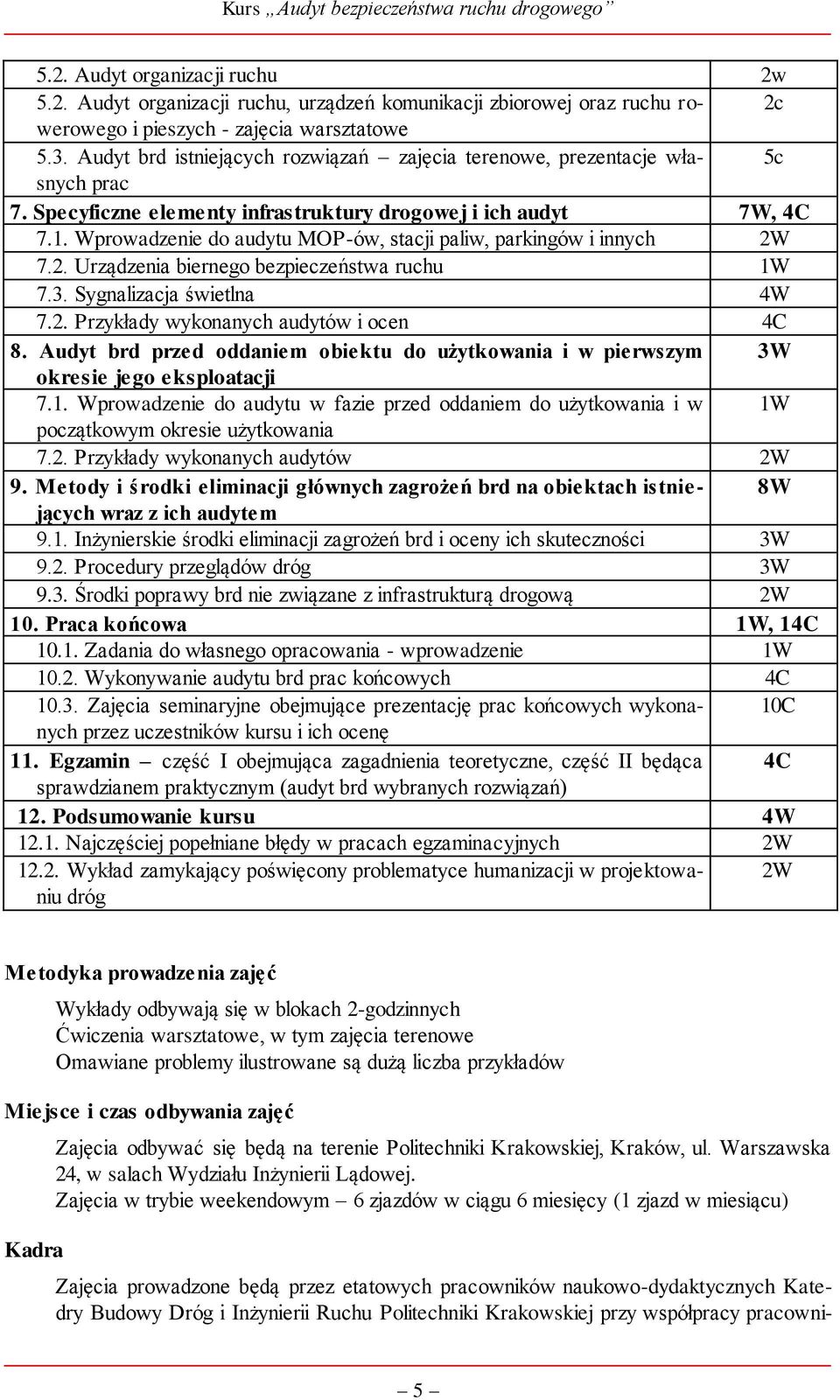 Kurs „Audyt bezpieczeństwa ruchu drogowego”

| | |
|---|---|
| 5.2. Audyt organizacji ruchu | 2w |
| 5.2. Audyt organizacji ruchu, urządzeń komunikacji zbiorowej oraz ruchu rowerowego i pieszych - zajęcia warsztatowe | 2c |
| 5.3. Audyt brd istniejących rozwiązań – zajęcia terenowe, prezentacje własnych prac | 5c |
| 7. Specyficzne elementy infrastruktury drogowej i ich audyt | 7W, 4C |
| 7.1. Wprowadzenie do audytu MOP-ów, stacji paliw, parkingów i innych | 2W |
| 7.2. Urządzenia biernego bezpieczeństwa ruchu | 1W |
| 7.3. Sygnalizacja świetlna | 4W |
| 7.2. Przykłady wykonanych audytów i ocen | 4C |
| 8. Audyt brd przed oddaniem obiektu do użytkowania i w pierwszym okresie jego eksploatacji | 3W |
| 7.1. Wprowadzenie do audytu w fazie przed oddaniem do użytkowania i w początkowym okresie użytkowania | 1W |
| 7.2. Przykłady wykonanych audytów | 2W |
| 9. Metody i środki eliminacji głównych zagrożeń brd na obiektach istniejących wraz z ich audytem | 8W |
| 9.1. Inżynierskie środki eliminacji zagrożeń brd i oceny ich skuteczności | 3W |
| 9.2. Procedury przeglądów dróg | 3W |
| 9.3. Środki poprawy brd nie związane z infrastrukturą drogową | 2W |
| 10. Praca końcowa | 1W, 14C |
| 10.1. Zadania do własnego opracowania - wprowadzenie | 1W |
| 10.2. Wykonywanie audytu brd prac końcowych | 4C |
| 10.3. Zajęcia seminaryjne obejmujące prezentację prac końcowych wykonanych przez uczestników kursu i ich ocenę | 10C |
| 11. Egzamin – część I obejmująca zagadnienia teoretyczne, część II będąca sprawdzianem praktycznym (audyt brd wybranych rozwiązań) | 4C |
| 12. Podsumowanie kursu | 4W |
| 12.1. Najczęściej popełniane błędy w pracach egzaminacyjnych | 2W |
| 12.2. Wykład zamykający poświęcony problematyce humanizacji w projektowaniu dróg | 2W |

Metodyka prowadzenia zajęć

Wykłady odbywają się w blokach 2-godzinnych
Ćwiczenia warsztatowe, w tym zajęcia terenowe
Omawiane problemy ilustrowane są dużą liczba przykładów

Miejsce i czas odbywania zajęć

Zajęcia odbywać się będą na terenie Politechniki Krakowskiej, Kraków, ul. Warszawska 24, w salach Wydziału Inżynierii Lądowej.
Zajęcia w trybie weekendowym – 6 zjazdów w ciągu 6 miesięcy (1 zjazd w miesiącu)

Kadra

Zajęcia prowadzone będą przez etatowych pracowników naukowo-dydaktycznych Katedry Budowy Dróg i Inżynierii Ruchu Politechniki Krakowskiej przy współpracy pracowni-

– 5 –